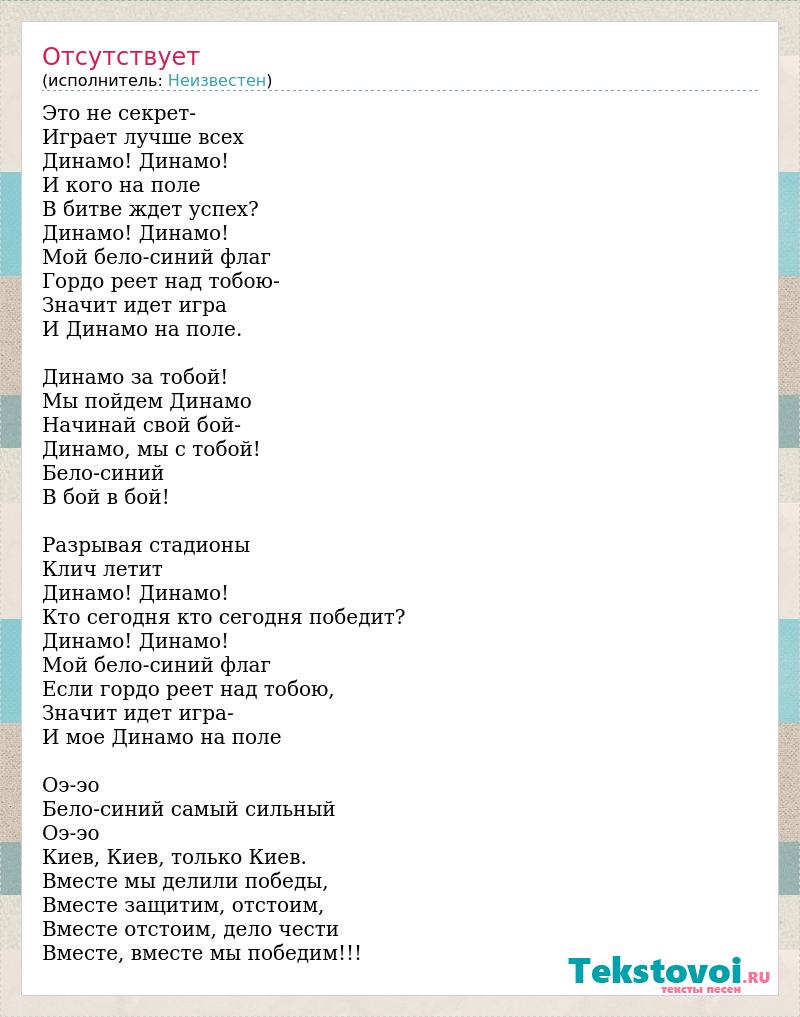 Отсутствует
(исполнитель: Неизвестен)

Это не секрет-
Играет лучше всех
Динамо! Динамо!
И кого на поле
В битве ждет успех?
Динамо! Динамо!
Мой бело-синий флаг
Гордо реет над тобою-
Значит идет игра
И Динамо на поле.

Динамо за тобой!
Мы пойдем Динамо
Начинай свой бой-
Динамо, мы с тобой!
Бело-синий
В бой в бой!

Разрывая стадионы
Клич летит
Динамо! Динамо!
Кто сегодня кто сегодня победит?
Динамо! Динамо!
Мой бело-синий флаг
Если гордо реет над тобою,
Значит идет игра-
И мое Динамо на поле

Оэ-эо
Бело-синий самый сильный
Оэ-эо
Киев, Киев, только Киев.
Вместе мы делили победы,
Вместе защитим, отстоим,
Вместе отстоим, дело чести
Вместе, вместе мы победим!!!

Tekstovoi.ru
тексты песен